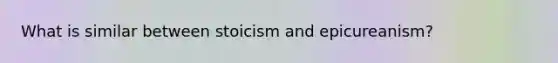 What is similar between stoicism and epicureanism?